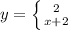 $y = \left\{ \begin{matrix} 2 \\ x+2 \end{matrix} \right.$